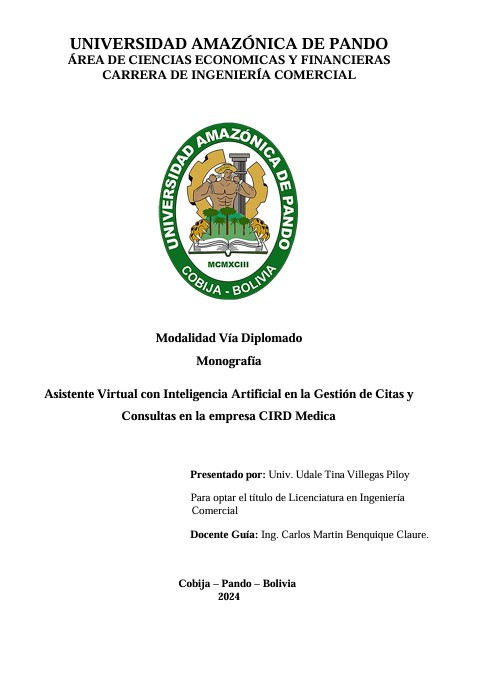 UNIVERSIDAD AMAZÓNICA DE PANDO
ÁREA DE CIENCIAS ECONOMICAS Y FINANCIERAS
CARRERA DE INGENIERÍA COMERCIAL

UNIVERSIDAD AMAZÓNICA DE PANDO
MCMXCIII
COBIJA - BOLIVIA

Modalidad Vía Diplomado
Monografía

Asistente Virtual con Inteligencia Artificial en la Gestión de Citas y Consultas en la empresa CIRD Medica

Presentado por: Univ. Udale Tina Villegas Piloy

Para optar el título de Licenciatura en Ingeniería Comercial

Docente Guía: Ing. Carlos Martin Benquique Claure.

Cobija – Pando – Bolivia
2024